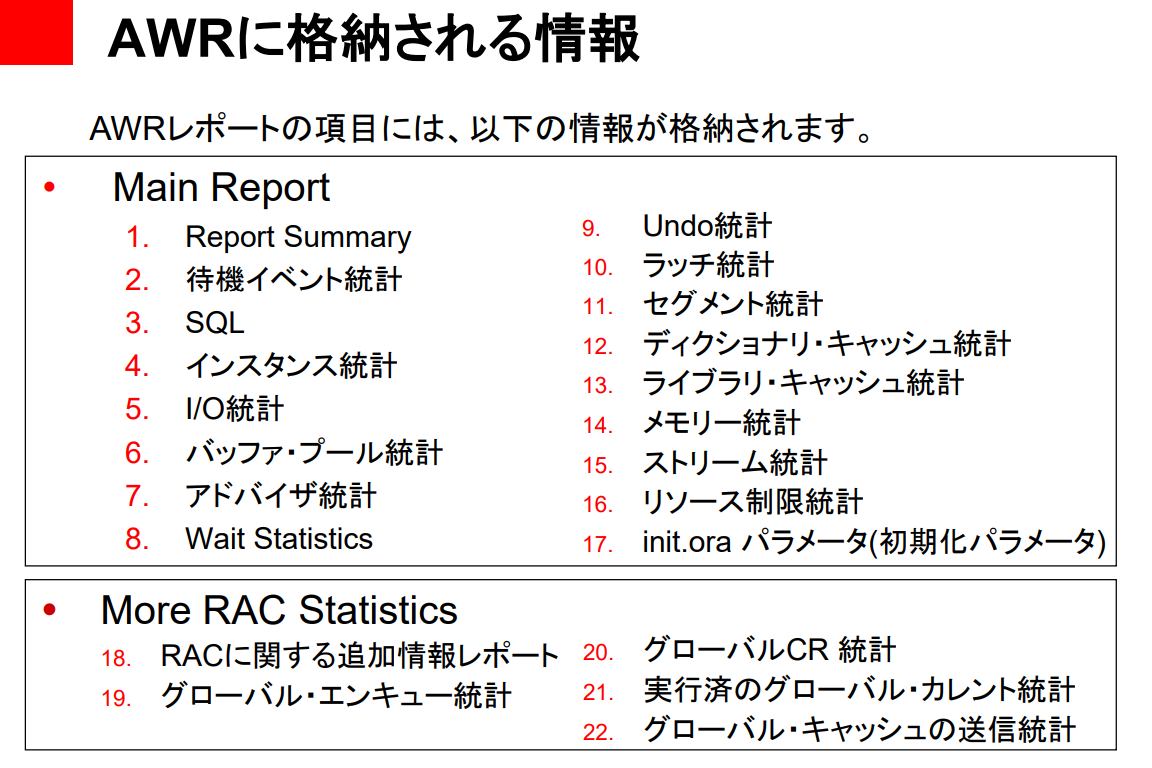 AWRに格納される情報

AWRレポートの項目には、以下の情報が格納されます。

• Main Report

1. Report Summary
2. 待機イベント統計
3. SQL
4. インスタンス統計
5. I/O統計
6. バッファ・プール統計
7. アドバイザ統計
8. Wait Statistics

9. Undo統計
10. ラッチ統計
11. セグメント統計
12. ディクショナリ・キャッシュ統計
13. ライブラリ・キャッシュ統計
14. メモリー統計
15. ストリーム統計
16. リソース制限統計
17. init.ora パラメータ(初期化パラメータ)

• More RAC Statistics

18. RACに関する追加情報レポート
19. グローバル・エンキュー統計

20. グローバルCR 統計
21. 実行済のグローバル・カレント統計
22. グローバル・キャッシュの送信統計